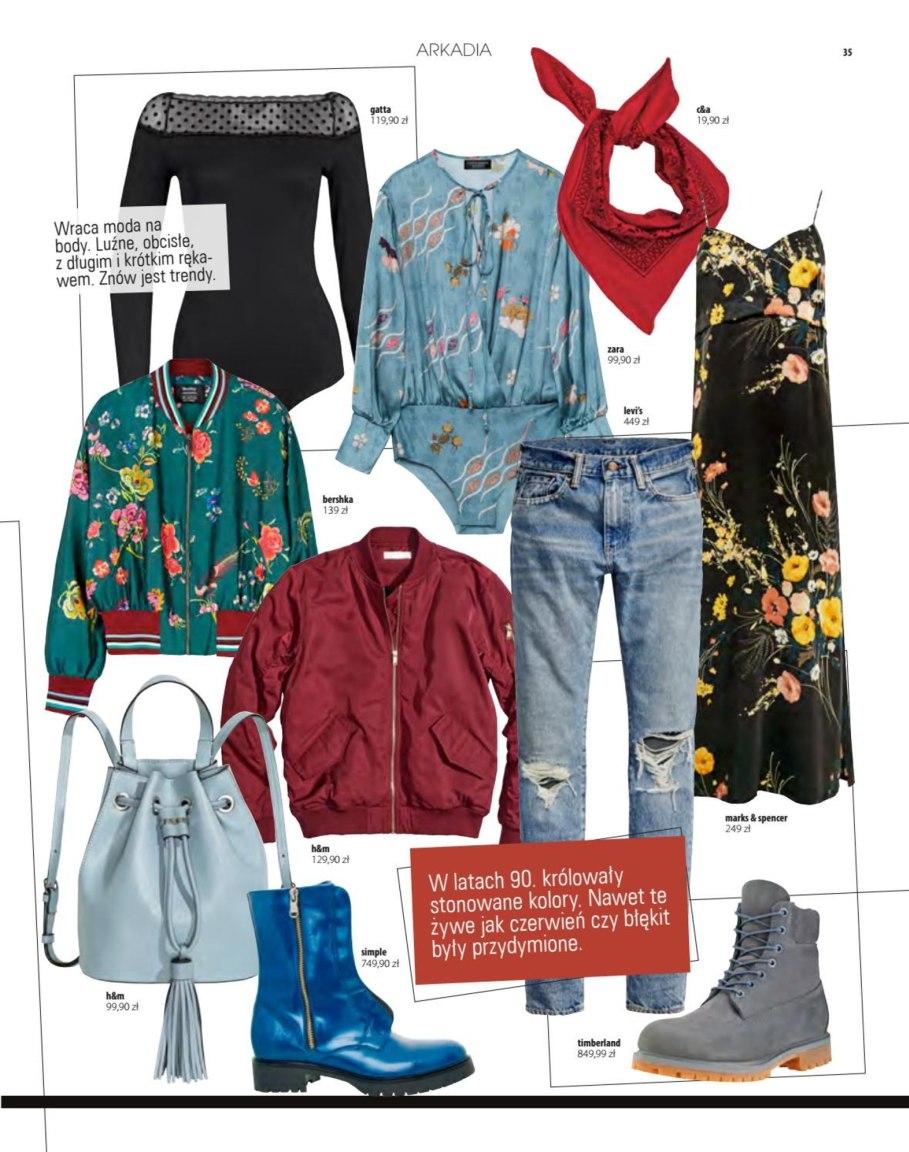 ARKADIA

35

gatta
119,90 zł

c&a
19,90 zł

Wraca moda na body. Luźne, obcisłe, z długim i krótkim rękawem. Znów jest trendy.

zara
99,90 zł

levi's
449 zł

bershka
139 zł

h&m
129,90 zł

marks & spencer
249 zł

W latach 90. królowały stonowane kolory. Nawet te żywe jak czerwień czy błękit były przydymione.

simple
749,90 zł

h&m
99,90 zł

timberland
849,99 zł